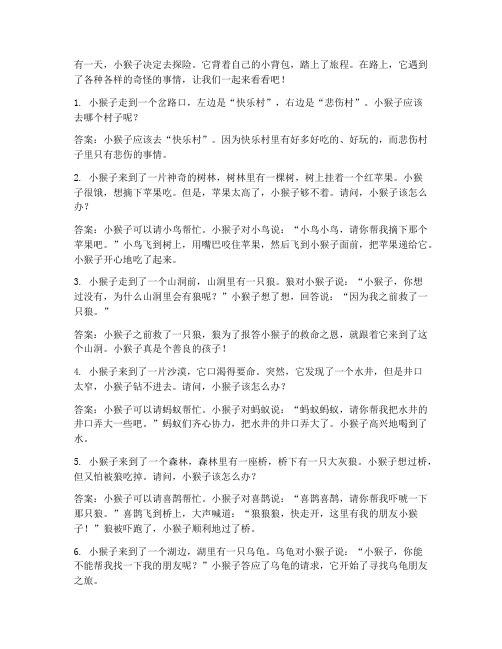 有一天，小猴子决定去探险。它背着自己的小背包，踏上了旅程。在路上，它遇到了各种各样的奇怪的事情，让我们一起来看看吧！

1. 小猴子走到一个岔路口，左边是“快乐村”，右边是“悲伤村”。小猴子应该去哪个村子呢？

答案：小猴子应该去“快乐村”。因为快乐村里有好多好吃的、好玩的，而悲伤村子里只有悲伤的事情。

2. 小猴子来到了一片神奇的树林，树林里有一棵树，树上挂着一个红苹果。小猴子很饿，想摘下苹果吃。但是，苹果太高了，小猴子够不着。请问，小猴子该怎么办？

答案：小猴子可以请小鸟帮忙。小猴子对小鸟说：“小鸟小鸟，请你帮我摘下那个苹果吧。”小鸟飞到树上，用嘴巴咬住苹果，然后飞到小猴子面前，把苹果递给它。小猴子开心地吃了起来。

3. 小猴子走到了一个山洞前，山洞里有一只狼。狼对小猴子说：“小猴子，你想过没有，为什么山洞里会有狼呢？”小猴子想了想，回答说：“因为我之前救了一只狼。”

答案：小猴子之前救了一只狼，狼为了报答小猴子的救命之恩，就跟着它来到了这个山洞。小猴子真是个善良的孩子！

4. 小猴子来到了一片沙漠，它口渴得要命。突然，它发现了一个水井，但是井口太窄，小猴子钻不进去。请问，小猴子该怎么办？

答案：小猴子可以请蚂蚁帮忙。小猴子对蚂蚁说：“蚂蚁蚂蚁，请你帮我把水井的井口弄大一些吧。”蚂蚁们齐心协力，把水井的井口弄大了。小猴子高兴地喝到了水。

5. 小猴子来到了一个森林，森林里有一座桥，桥下有一只大灰狼。小猴子想过桥，但又怕被狼吃掉。请问，小猴子该怎么办？

答案：小猴子可以请喜鹊帮忙。小猴子对喜鹊说：“喜鹊喜鹊，请你帮我吓唬一下那只狼。”喜鹊飞到桥上，大声喊道：“狼狼狼，快走开，这里有我的朋友小猴子！”狼被吓跑了，小猴子顺利地过了桥。

6. 小猴子来到了一个湖边，湖里有一只乌龟。乌龟对小猴子说：“小猴子，你能不能帮我找一下我的朋友呢？”小猴子答应了乌龟的请求，它开始了寻找乌龟朋友之旅。